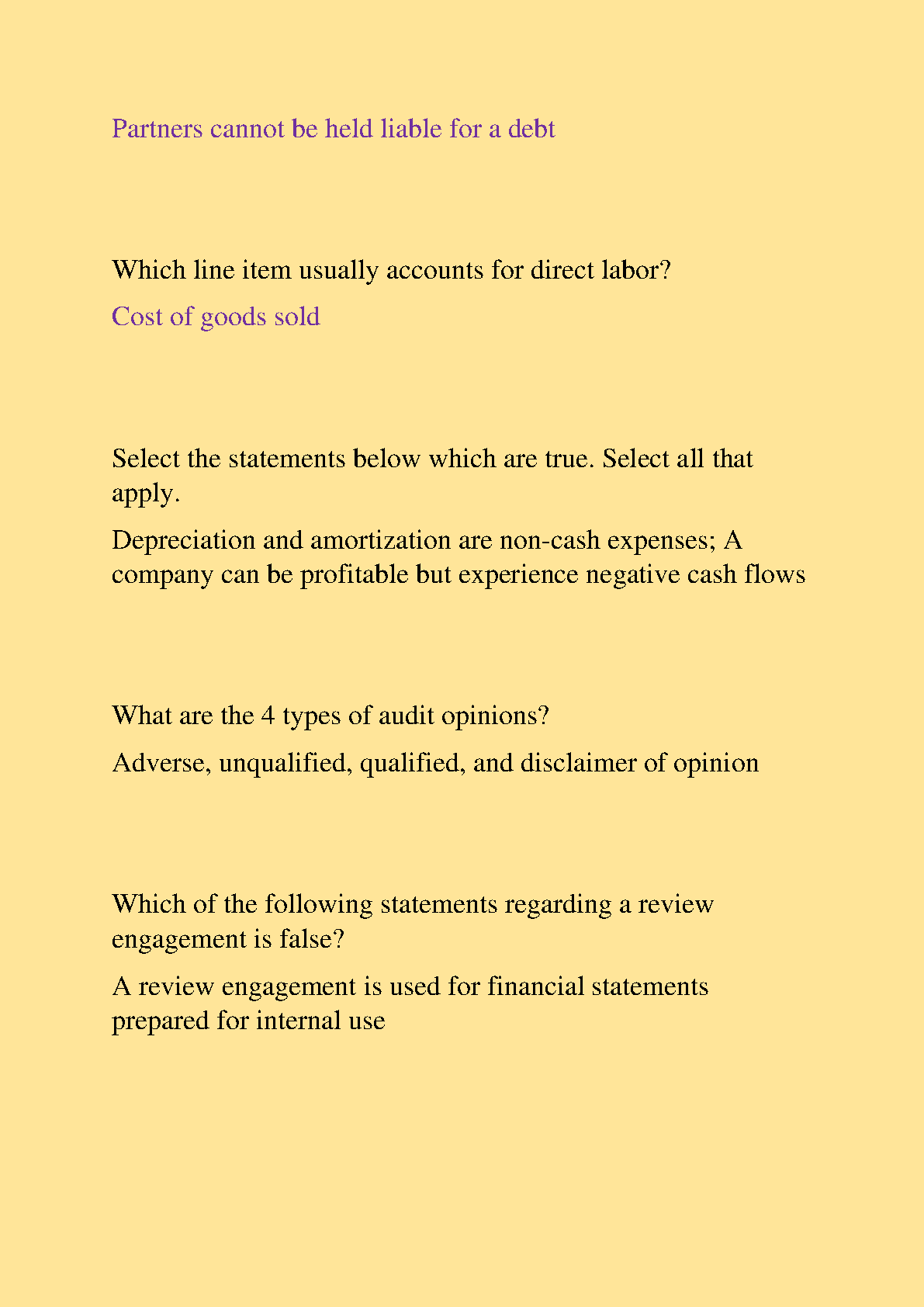 Partners cannot be held liable for a debt

Which line item usually accounts for direct labor?

Cost of goods sold

Select the statements below which are true. Select all that apply.

Depreciation and amortization are non-cash expenses; A company can be profitable but experience negative cash flows

What are the 4 types of audit opinions?

Adverse, unqualified, qualified, and disclaimer of opinion

Which of the following statements regarding a review engagement is false?

A review engagement is used for financial statements prepared for internal use